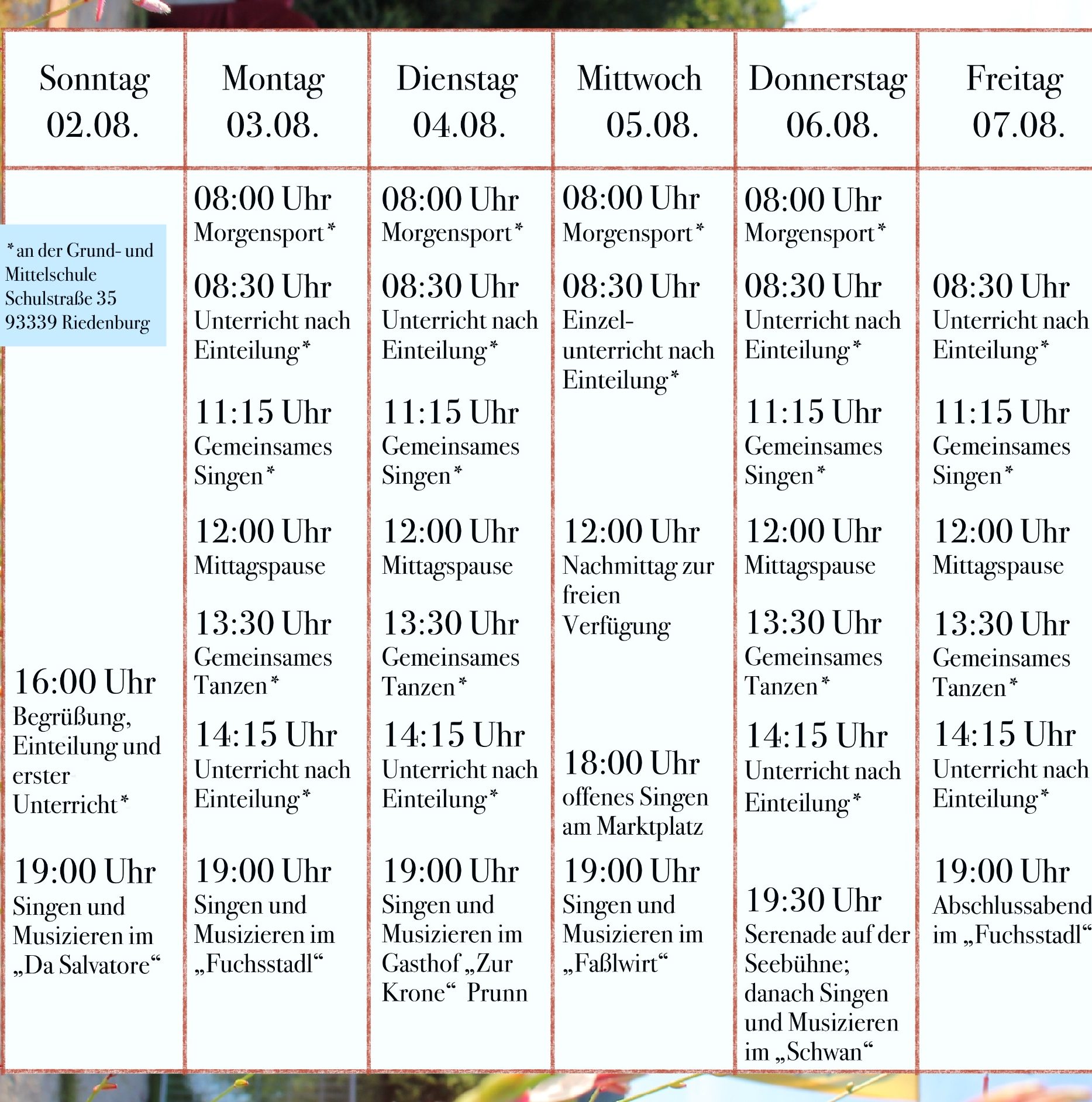 | Sonntag 02.08. | Montag 03.08. | Dienstag 04.08. | Mittwoch 05.08. | Donnerstag 06.08. | Freitag 07.08. |
|---|---|---|---|---|---|
| *an der Grund- und Mittelschule Schulstraße 35 93339 Riedenburg 16:00 Uhr Begrüßung, Einteilung und erster Unterricht* 19:00 Uhr Singen und Musizieren im „Da Salvatore“ | 08:00 Uhr Morgensport* 08:30 Uhr Unterricht nach Einteilung* 11:15 Uhr Gemeinsames Singen* 12:00 Uhr Mittagspause 13:30 Uhr Gemeinsames Tanzen* 14:15 Uhr Unterricht nach Einteilung* 19:00 Uhr Singen und Musizieren im „Fuchsstadl“ | 08:00 Uhr Morgensport* 08:30 Uhr Unterricht nach Einteilung* 11:15 Uhr Gemeinsames Singen* 12:00 Uhr Mittagspause 13:30 Uhr Gemeinsames Tanzen* 14:15 Uhr Unterricht nach Einteilung* 19:00 Uhr Singen und Musizieren im Gasthof „Zur Krone“ Prunn | 08:00 Uhr Morgensport* 08:30 Uhr Einzelunterricht nach Einteilung* 12:00 Uhr Nachmittag zur freien Verfügung 18:00 Uhr offenes Singen am Marktplatz 19:00 Uhr Singen und Musizieren im „Faßlwirt“ | 08:00 Uhr Morgensport* 08:30 Uhr Unterricht nach Einteilung* 11:15 Uhr Gemeinsames Singen* 12:00 Uhr Mittagspause 13:30 Uhr Gemeinsames Tanzen* 14:15 Uhr Unterricht nach Einteilung* 19:30 Uhr Serenade auf der Seebühne; danach Singen und Musizieren im „Schwan“ | 08:30 Uhr Unterricht nach Einteilung* 11:15 Uhr Gemeinsames Singen* 12:00 Uhr Mittagspause 13:30 Uhr Gemeinsames Tanzen* 14:15 Uhr Unterricht nach Einteilung* 19:00 Uhr Abschlussabend im „Fuchsstadl“ |